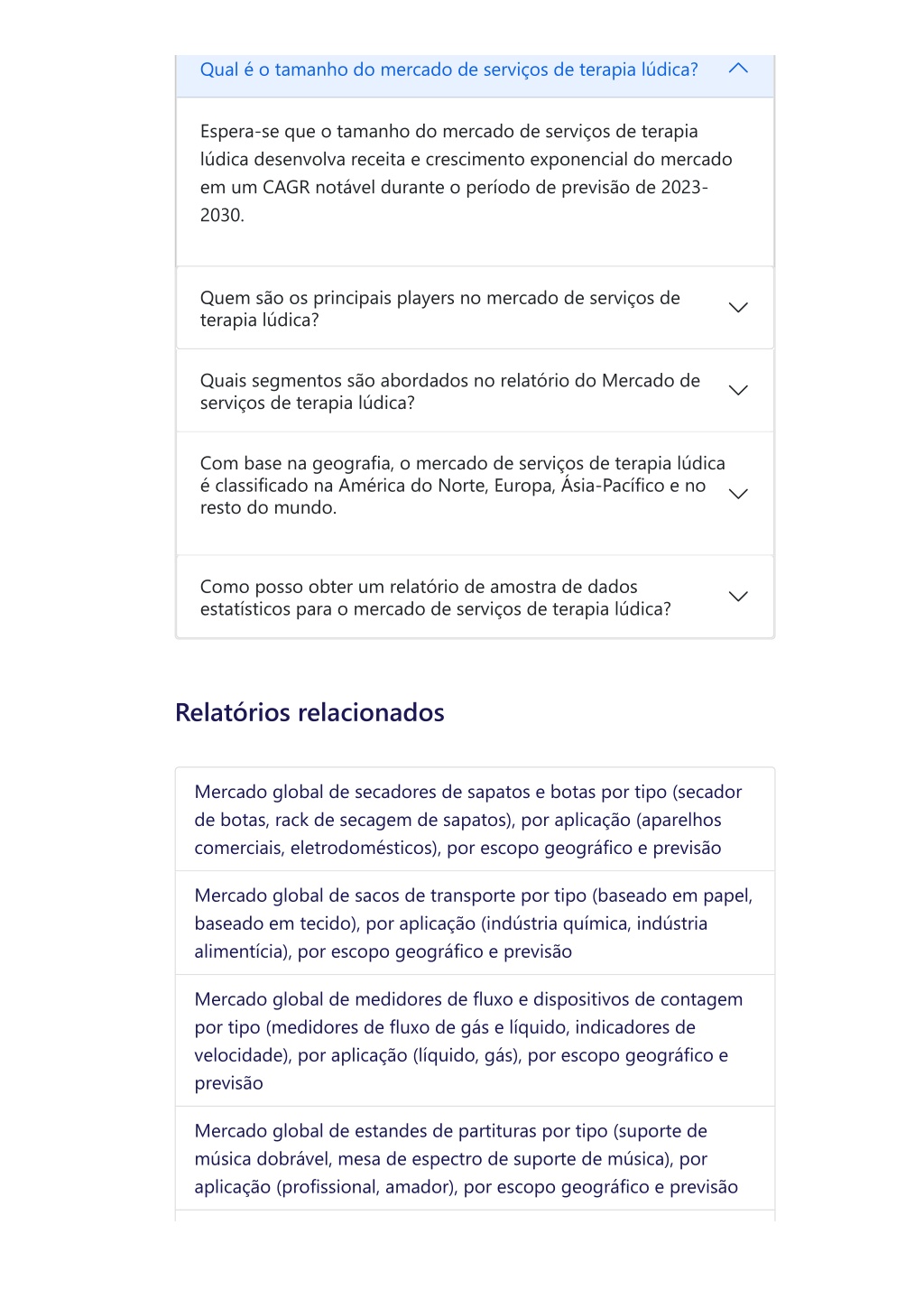 Qual é o tamanho do mercado de serviços de terapia lúdica?

Espera-se que o tamanho do mercado de serviços de terapia lúdica desenvolva receita e crescimento exponencial do mercado em um CAGR notável durante o período de previsão de 2023-2030.

Quem são os principais players no mercado de serviços de terapia lúdica?

Quais segmentos são abordados no relatório do Mercado de serviços de terapia lúdica?

Com base na geografia, o mercado de serviços de terapia lúdica é classificado na América do Norte, Europa, Ásia-Pacífico e no resto do mundo.

Como posso obter um relatório de amostra de dados estatísticos para o mercado de serviços de terapia lúdica?

Relatórios relacionados

Mercado global de secadores de sapatos e botas por tipo (secador de botas, rack de secagem de sapatos), por aplicação (aparelhos comerciais, eletrodomésticos), por escopo geográfico e previsão

Mercado global de sacos de transporte por tipo (baseado em papel, baseado em tecido), por aplicação (indústria química, indústria alimentícia), por escopo geográfico e previsão

Mercado global de medidores de fluxo e dispositivos de contagem por tipo (medidores de fluxo de gás e líquido, indicadores de velocidade), por aplicação (líquido, gás), por escopo geográfico e previsão

Mercado global de estandes de partituras por tipo (suporte de música dobrável, mesa de espectro de suporte de música), por aplicação (profissional, amador), por escopo geográfico e previsão